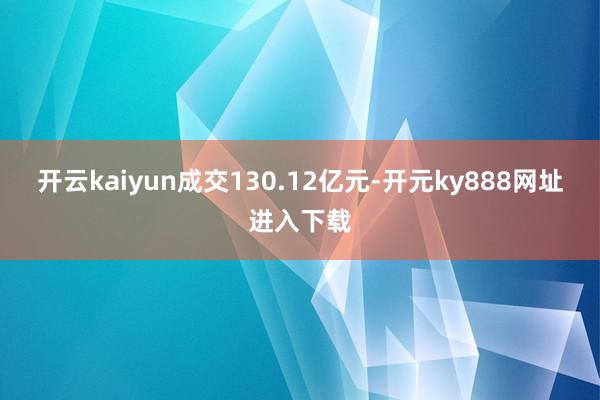 开云kaiyun成交130.12亿元-开元ky888网址进入下载